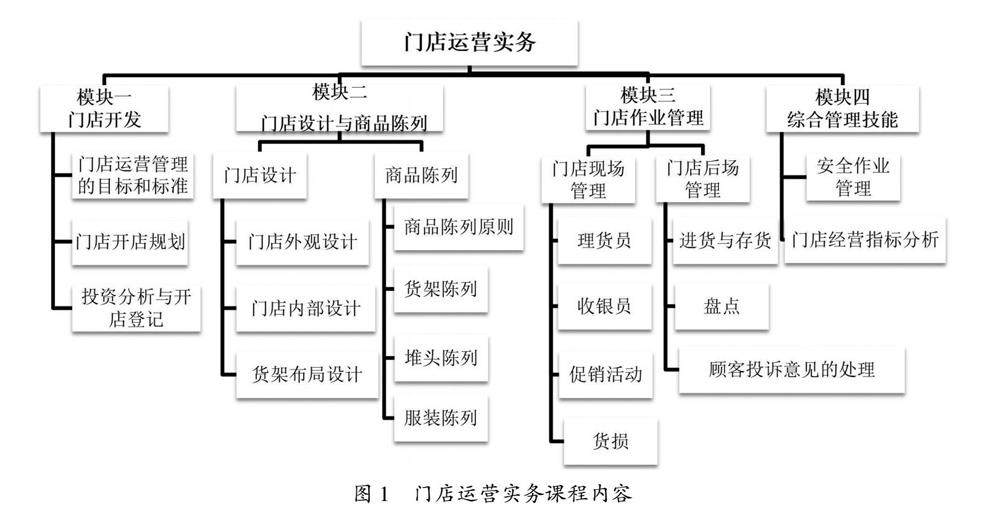 门店运营实务

模块一
门店开发

门店运营管理的目标和标准

门店开店规划

投资分析与开店登记

模块二
门店设计与商品陈列

门店设计

门店外观设计

门店内部设计

货架布局设计

商品陈列

商品陈列原则

货架陈列

堆头陈列

服装陈列

模块三
门店作业管理

门店现场管理

理货员

收银员

促销活动

货损

门店后场管理

进货与存货

盘点

顾客投诉意见的处理

模块四
综合管理技能

安全作业管理

门店经营指标分析

图 1　门店运营实务课程内容